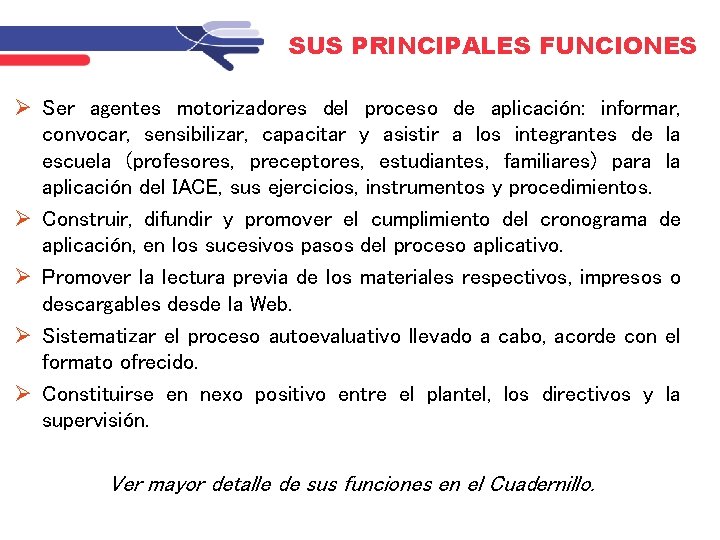 SUS PRINCIPALES FUNCIONES

➢ Ser agentes motorizadores del proceso de aplicación: informar, convocar, sensibilizar, capacitar y asistir a los integrantes de la escuela (profesores, preceptores, estudiantes, familiares) para la aplicación del IACE, sus ejercicios, instrumentos y procedimientos.

➢ Construir, difundir y promover el cumplimiento del cronograma de aplicación, en los sucesivos pasos del proceso aplicativo.

➢ Promover la lectura previa de los materiales respectivos, impresos o descargables desde la Web.

➢ Sistematizar el proceso autoevaluativo llevado a cabo, acorde con el formato ofrecido.

➢ Constituirse en nexo positivo entre el plantel, los directivos y la supervisión.

Ver mayor detalle de sus funciones en el Cuadernillo.